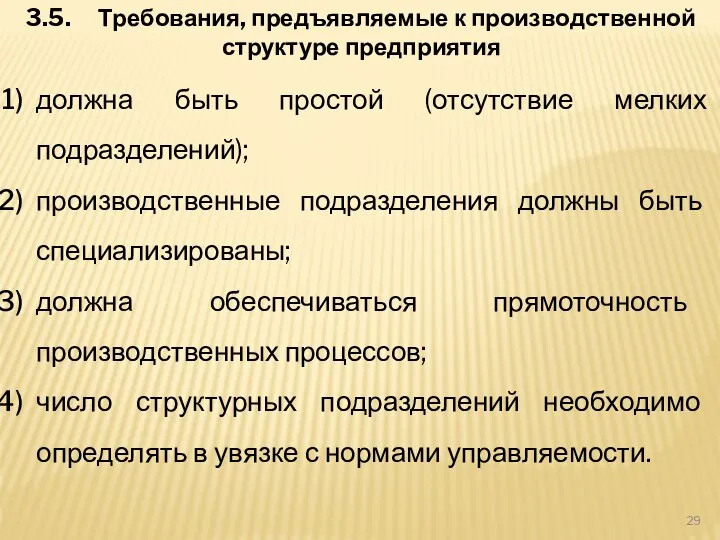 3.5. Требования, предъявляемые к производственной структуре предприятия

1) должна быть простой (отсутствие мелких подразделений);

2) производственные подразделения должны быть специализированы;

3) должна обеспечиваться прямоточность производственных процессов;

4) число структурных подразделений необходимо определять в увязке с нормами управляемости.

29